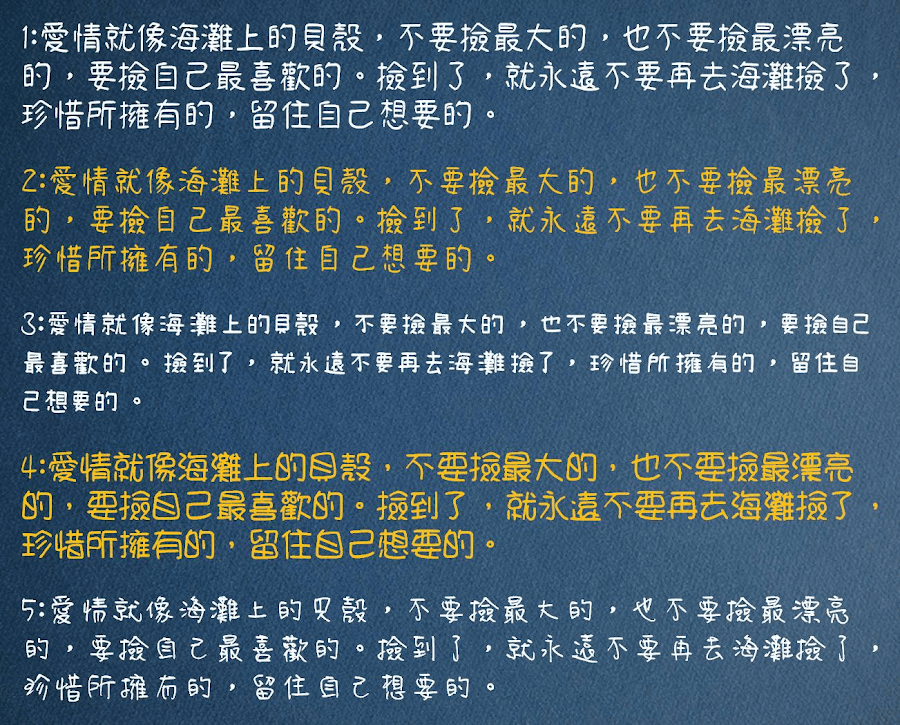 1:愛情就像海灘上的貝殼，不要撿最大的，也不要撿最漂亮的，要撿自己最喜歡的。撿到了，就永遠不要再去海灘撿了，珍惜所擁有的，留住自己想要的。

2:愛情就像海灘上的貝殼，不要撿最大的，也不要撿最漂亮的，要撿自己最喜歡的。撿到了，就永遠不要再去海灘撿了，珍惜所擁有的，留住自己想要的。

3:愛情就像海灘上的貝殼，不要撿最大的，也不要撿最漂亮的，要撿自己最喜歡的。撿到了，就永遠不要再去海灘撿了，珍惜所擁有的，留住自己想要的。

4:愛情就像海灘上的貝殼，不要撿最大的，也不要撿最漂亮的，要撿自己最喜歡的。撿到了，就永遠不要再去海灘撿了，珍惜所擁有的，留住自己想要的。

5:愛情就像海灘上的貝殼，不要撿最大的，也不要撿最漂亮的，要撿自己最喜歡的。撿到了，就永遠不要再去海灘撿了，珍惜所擁有的，留住自己想要的。